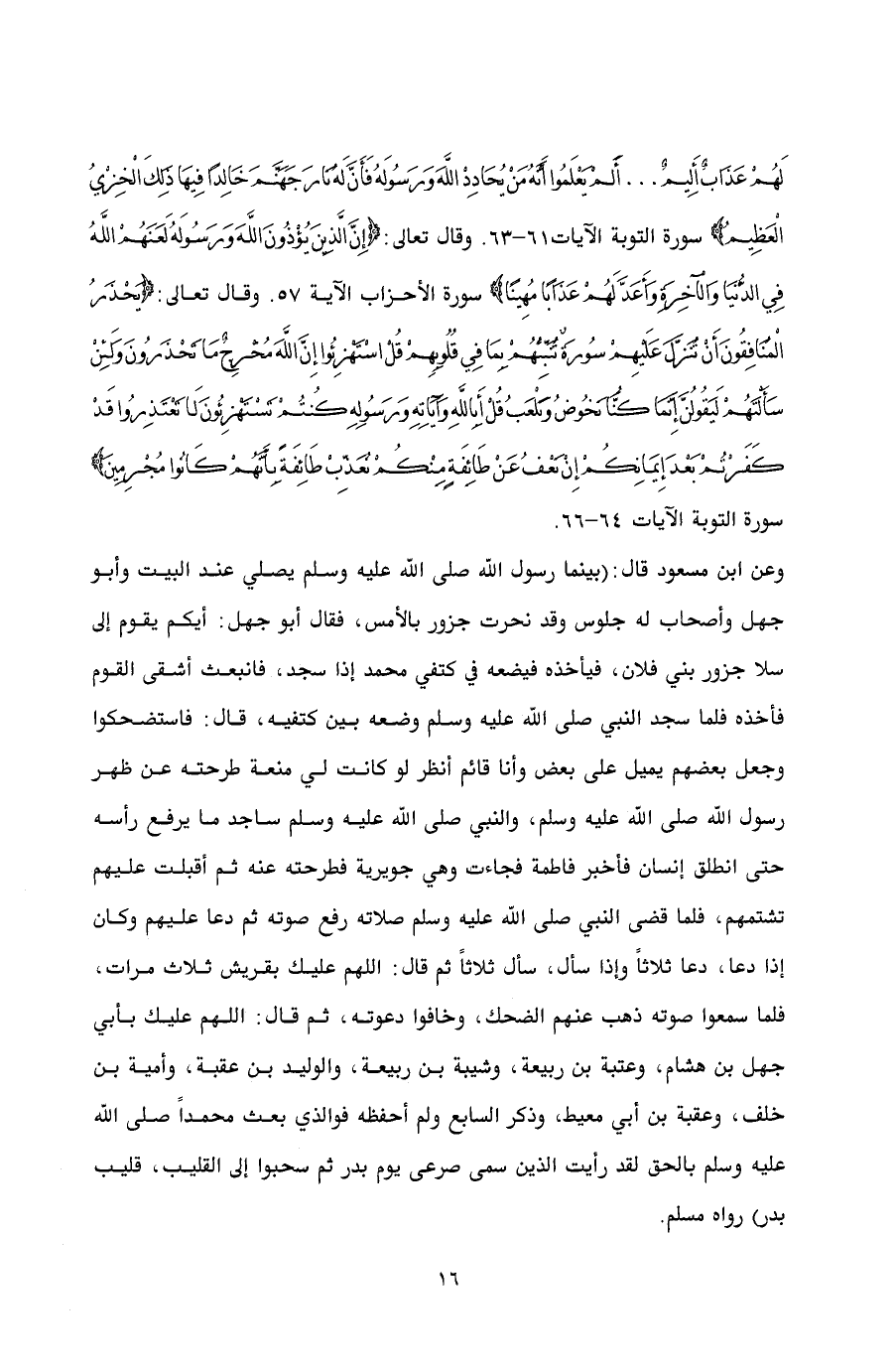 لَهُمْ عَذَابٌ أَلِيمٌ . . . أَلَمْ يَعْلَمُوا أَنَّهُ مَنْ يُحَادِدِ اللَّهَ وَرَسُولَهُ فَأَنَّ لَهُ نَارَ جَهَنَّمَ خَالِدًا فِيهَا ذَلِكَ الْخِزْيُ الْعَظِيمُ﴾ سورة التوبة الآيات ٦١-٦٣. وقال تعالى: ﴿إِنَّ الَّذِينَ يُؤْذُونَ اللَّهَ وَرَسُولَهُ لَعَنَهُمُ اللَّهُ فِي الدُّنْيَا وَالْآخِرَةِ وَأَعَدَّ لَهُمْ عَذَابًا مُهِينًا﴾ سورة الأحزاب الآية ٥٧. وقال تعالى: ﴿يَحْذَرُ الْمُنَافِقُونَ أَنْ تُنَزَّلَ عَلَيْهِمْ سُورَةٌ تُنَبِّئُهُمْ بِمَا فِي قُلُوبِهِمْ قُلِ اسْتَهْزِئُوا إِنَّ اللَّهَ مُخْرِجٌ مَا تَحْذَرُونَ وَلَئِنْ سَأَلْتَهُمْ لَيَقُولُنَّ إِنَّمَا كُنَّا نَخُوضُ وَنَلْعَبُ قُلْ أَبِاللَّهِ وَآيَاتِهِ وَرَسُولِهِ كُنْتُمْ تَسْتَهْزِئُونَ لَا تَعْتَذِرُوا قَدْ كَفَرْتُمْ بَعْدَ إِيمَانِكُمْ إِنْ نَعْفُ عَنْ طَائِفَةٍ مِنْكُمْ نُعَذِّبْ طَائِفَةً بِأَنَّهُمْ كَانُوا مُجْرِمِينَ﴾ سورة التوبة الآيات ٦٤-٦٦.

وعن ابن مسعود قال: (بينما رسول الله صلى الله عليه وسلم يصلي عند البيت وأبو جهل وأصحاب له جلوس وقد نحرت جزور بالأمس، فقال أبو جهل: أيكم يقوم إلى سلا جزور بني فلان، فيأخذه فيضعه في كتفي محمد إذا سجد، فانبعث أشقى القوم فأخذه فلما سجد النبي صلى الله عليه وسلم وضعه بين كتفيه، قال: فاستضحكوا وجعل بعضهم يميل على بعض وأنا قائم أنظر لو كانت لي منعة طرحته عن ظهر رسول الله صلى الله عليه وسلم، والنبي صلى الله عليه وسلم ساجد ما يرفع رأسه حتى انطلق إنسان فأخبر فاطمة فجاءت وهي جويرية فطرحته عنه ثم أقبلت عليهم تشتمهم، فلما قضى النبي صلى الله عليه وسلم صلاته رفع صوته ثم دعا عليهم وكان إذا دعا، دعا ثلاثاً وإذا سأل، سأل ثلاثاً ثم قال: اللهم عليك بقريش ثلاث مرات، فلما سمعوا صوته ذهب عنهم الضحك، وخافوا دعوته، ثم قال: اللهم عليك بأبي جهل بن هشام، وعتبة بن ربيعة، وشيبة بن ربيعة، والوليد بن عقبة، وأمية بن خلف، وعقبة بن أبي معيط، وذكر السابع ولم أحفظه فوالذي بعث محمداً صلى الله عليه وسلم بالحق لقد رأيت الذين سمى صرعى يوم بدر ثم سحبوا إلى القليب، قليب بدر) رواه مسلم.

١٦